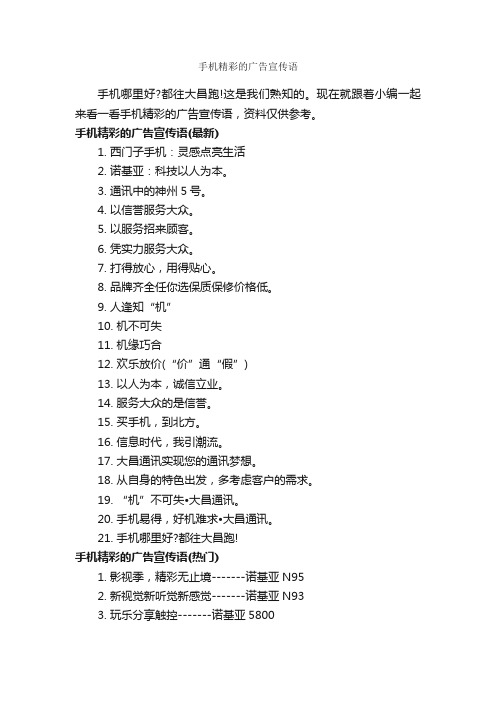 手机精彩的广告宣传语

手机哪里好?都往大昌跑!这是我们熟知的。现在就跟着小编一起来看一看手机精彩的广告宣传语，资料仅供参考。

手机精彩的广告宣传语(最新)

1. 西门子手机：灵感点亮生活
2. 诺基亚：科技以人为本。
3. 通讯中的神州 5 号。
4. 以信誉服务大众。
5. 以服务招来顾客。
6. 凭实力服务大众。
7. 打得放心，用得贴心。
8. 品牌齐全任你选保质保修价格低。
9. 人逢知“机”
10. 机不可失
11. 机缘巧合
12. 欢乐放价(“价”通“假”)
13. 以人为本，诚信立业。
14. 服务大众的是信誉。
15. 买手机，到北方。
16. 信息时代，我引潮流。
17. 大昌通讯实现您的通讯梦想。
18. 从自身的特色出发，多考虑客户的需求。
19. “机”不可失•大昌通讯。
20. 手机易得，好机难求•大昌通讯。
21. 手机哪里好?都往大昌跑!

手机精彩的广告宣传语(热门)

1. 影视季，精彩无止境-------诺基亚 N95
2. 新视觉新听觉新感觉-------诺基亚 N93
3. 玩乐分享触控-------诺基亚 5800